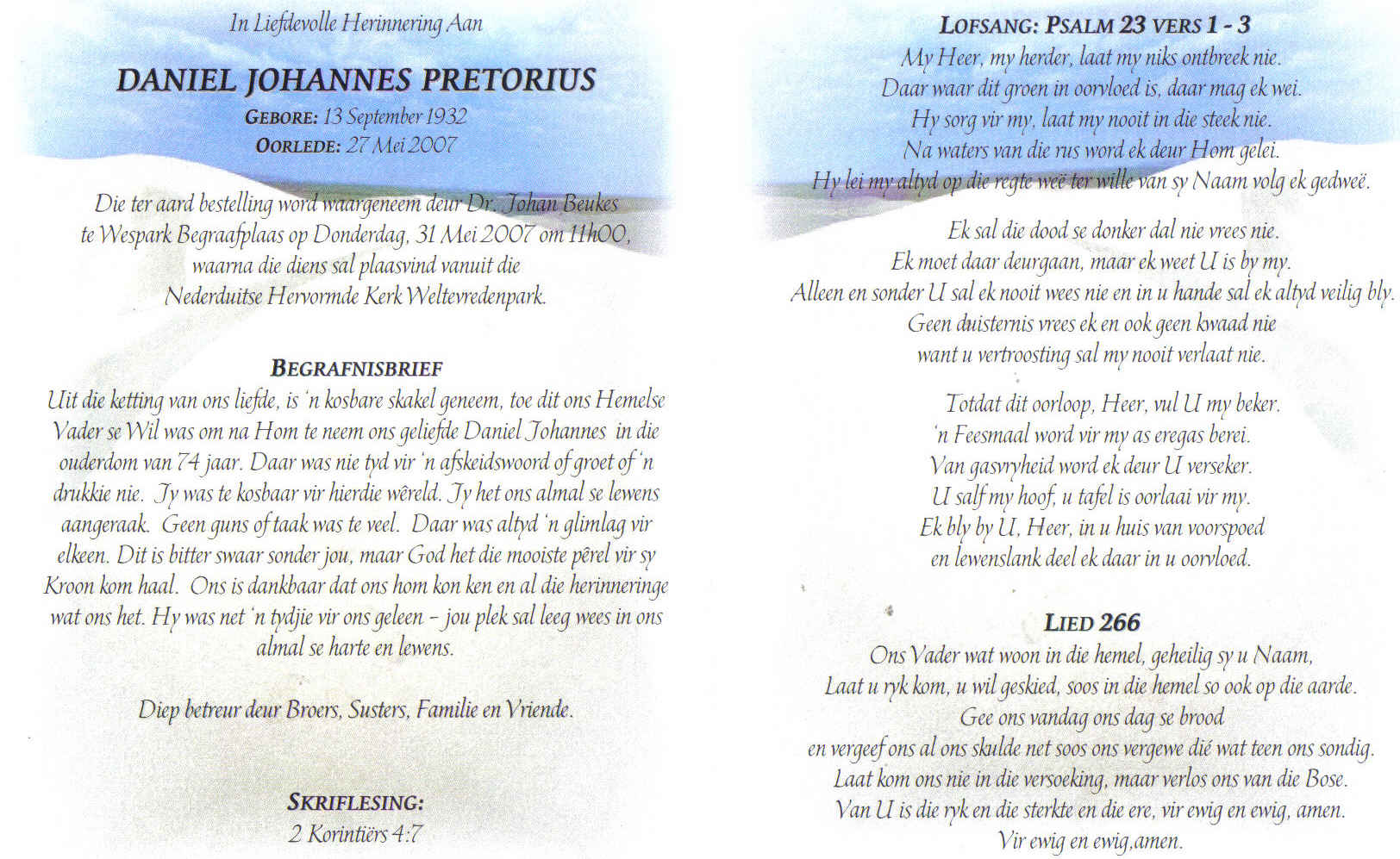 In Liefdevolle Herinnering Aan

DANIEL JOHANNES PRETORIUS
GEBORE: 13 September 1932
OORLEDE: 27 Mei 2007

Die ter aard bestelling word waargeneem deur Dr. Johan Beukes te Wespark Begraafplaas op Donderdag, 31 Mei 2007 om 11h00, waarna die diens sal plaasvind vanuit die Nederduitse Hervormde Kerk Weltevredenpark.

BEGRAFNISBRIEF
Uit die ketting van ons liefde, is 'n kosbare skakel geneem, toe dit ons Hemelse Vader se Wil was om na Hom te neem ons geliefde Daniel Johannes in die ouderdom van 74 jaar. Daar was nie tyd vir 'n afskeidswoord of groet of 'n drukkie nie. Jy was te kosbaar vir hierdie wêreld. Jy het ons almal se lewens aangeraak. Geen guns of taak was te veel. Daar was altyd 'n glimlag vir elkeen. Dit is bitter swaar sonder jou, maar God het die mooiste pêrel vir sy Kroon kom haal. Ons is dankbaar dat ons hom kon ken en al die herinneringe wat ons het. Hy was net 'n tydjie vir ons geleen – jou plek sal leeg wees in ons almal se harte en lewens.

Diep betreur deur Broers, Susters, Familie en Vriende.

SKRIFLESING:
2 Korintiërs 4:7

LOFSANG: PSALM 23 VERS 1 - 3
My Heer, my herder, laat my niks ontbreek nie.
Daar waar dit groen in oorvloed is, daar mag ek wei.
Hy sorg vir my, laat my nooit in die steek nie.
Na waters van die rus word ek deur Hom gelei.
Hy lei my altyd op die regte weë ter wille van sy Naam volg ek gedweë.

Ek sal die dood se donker dal nie vrees nie.
Ek moet daar deurgaan, maar ek weet U is by my.
Alleen en sonder U sal ek nooit wees nie en in u hande sal ek altyd veilig bly.
Geen duisternis vrees ek en ook geen kwaad nie
want u vertroosting sal my nooit verlaat nie.

Totdat dit oorloop, Heer, vul U my beker.
'n Feesmaal word vir my as eregas berei.
Van gasvryheid word ek deur U verseker.
U salf my hoof, u tafel is oorlaai vir my.
Ek bly by U, Heer, in u huis van voorspoed
en lewenslank deel ek daar in u oorvloed.

LIED 266
Ons Vader wat woon in die hemel, geheilig sy u Naam,
Laat u ryk kom, u wil geskied, soos in die hemel so ook op die aarde.
Gee ons vandag ons dag se brood
en vergeef ons al ons skulde net soos ons vergewe dié wat teen ons sondig.
Laat kom ons nie in die versoeking, maar verlos ons van die Bose.
Van U is die ryk en die sterkte en die ere, vir ewig en ewig, amen.
Vir ewig en ewig,amen.